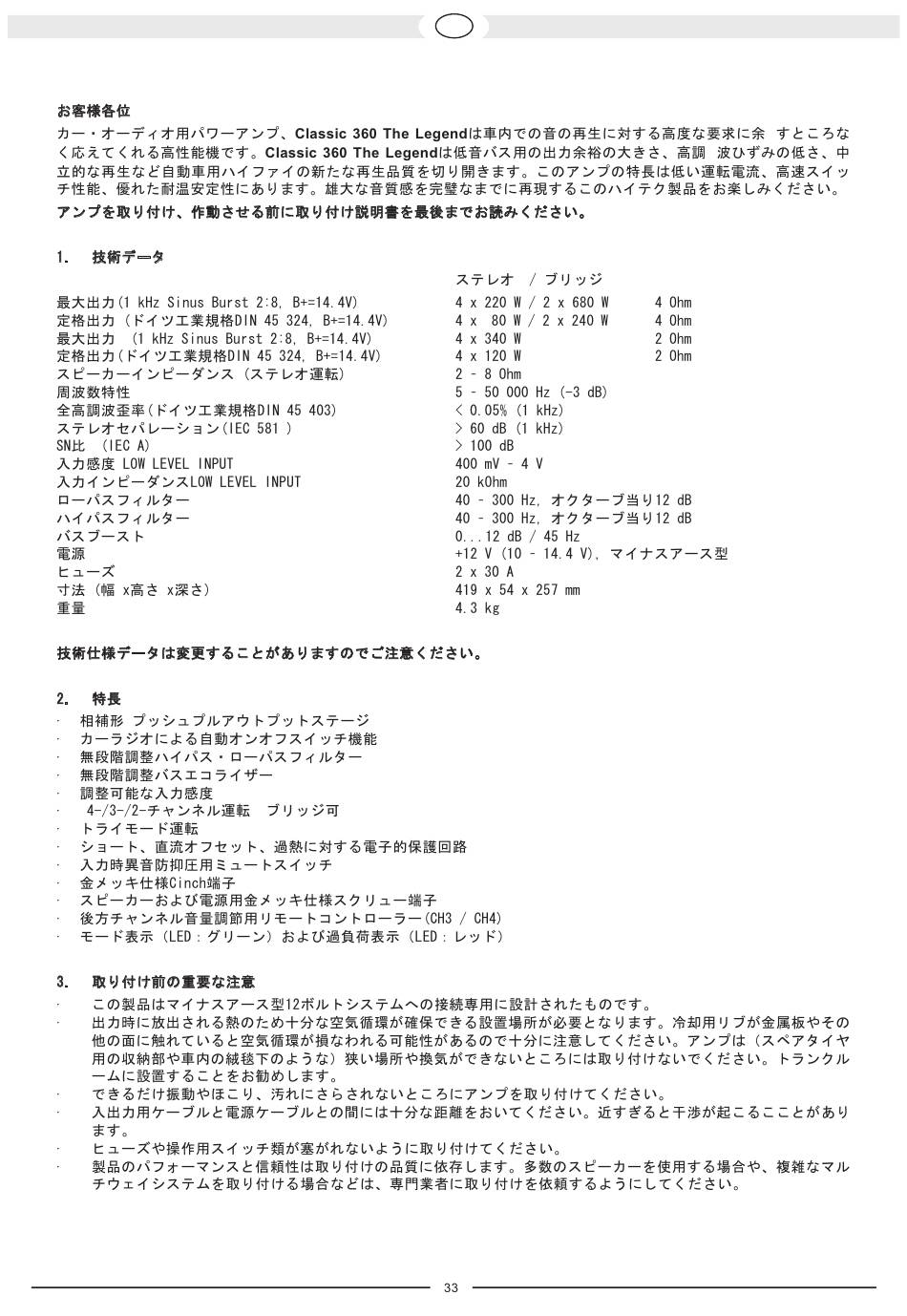 お客様各位

カー・オーディオ用パワーアンプ、Classic 360 The Legendは車内での音の再生に対する高度な要求に余 すところなく応えてくれる高性能機です。Classic 360 The Legendは低音バス用の出力余裕の大きさ、高調 波ひずみの低さ、中立的な再生など自動車用ハイファイの新たな再生品質を切り開きます。このアンプの特長は低い運転電流、高速スイッチ性能、優れた耐温安定性にあります。雄大な音質感を完璧なまでに再現するこのハイテク製品をお楽しみください。

アンプを取り付け、作動させる前に取り付け説明書を最後までお読みください。

1. 技術データ

| | ステレオ / ブリッジ | |
|---|---|---|
| 最大出力(1 kHz Sinus Burst 2:8, B+=14.4V) | 4 x 220 W / 2 x 680 W | 4 Ohm |
| 定格出力（ドイツ工業規格DIN 45 324, B+=14.4V) | 4 x 80 W / 2 x 240 W | 4 Ohm |
| 最大出力 (1 kHz Sinus Burst 2:8, B+=14.4V) | 4 x 340 W | 2 Ohm |
| 定格出力(ドイツ工業規格DIN 45 324, B+=14.4V) | 4 x 120 W | 2 Ohm |
| スピーカーインピーダンス（ステレオ運転） | 2 - 8 Ohm | |
| 周波数特性 | 5 - 50 000 Hz (-3 dB) | |
| 全高調波歪率(ドイツ工業規格DIN 45 403) | < 0.05% (1 kHz) | |
| ステレオセパレーション(IEC 581 ) | > 60 dB (1 kHz) | |
| SN比 (IEC A) | > 100 dB | |
| 入力感度 LOW LEVEL INPUT | 400 mV - 4 V | |
| 入力インピーダンスLOW LEVEL INPUT | 20 kOhm | |
| ローパスフィルター | 40 - 300 Hz, オクターブ当り12 dB | |
| ハイパスフィルター | 40 - 300 Hz, オクターブ当り12 dB | |
| バスブースト | 0...12 dB / 45 Hz | |
| 電源 | +12 V (10 - 14.4 V), マイナスアース型 | |
| ヒューズ | 2 x 30 A | |
| 寸法（幅 x高さ x深さ） | 419 x 54 x 257 mm | |
| 重量 | 4.3 kg | |

技術仕様データは変更することがありますのでご注意ください。

2. 特長
· 相補形 プッシュプルアウトプットステージ
· カーラジオによる自動オンオフスイッチ機能
· 無段階調整ハイパス・ローパスフィルター
· 無段階調整バスエコライザー
· 調整可能な入力感度
· 4-/3-/2-チャンネル運転 ブリッジ可
· トライモード運転
· ショート、直流オフセット、過熱に対する電子的保護回路
· 入力時異音防抑圧用ミュートスイッチ
· 金メッキ仕様Cinch端子
· スピーカーおよび電源用金メッキ仕様スクリュー端子
· 後方チャンネル音量調節用リモートコントローラー(CH3 / CH4)
· モード表示（LED：グリーン）および過負荷表示（LED：レッド）

3. 取り付け前の重要な注意
· この製品はマイナスアース型12ボルトシステムへの接続専用に設計されたものです。
· 出力時に放出される熱のため十分な空気循環が確保できる設置場所が必要となります。冷却用リブが金属板やその他の面に触れていると空気循環が損なわれる可能性があるので十分に注意してください。アンプは（スペアタイヤ用の収納部や車内の絨毯下のような）狭い場所や換気ができないところには取り付けないでください。トランクルームに設置することをお勧めします。
· できるだけ振動やほこり、汚れにさらされないところにアンプを取り付けてください。
· 入出力用ケーブルと電源ケーブルとの間には十分な距離をおいてください。近すぎると干渉が起こるこことがあります。
· ヒューズや操作用スイッチ類が塞がれないように取り付けてください。
· 製品のパフォーマンスと信頼性は取り付けの品質に依存します。多数のスピーカーを使用する場合や、複雑なマルチウェイシステムを取り付ける場合などは、専門業者に取り付けを依頼するようにしてください。

33